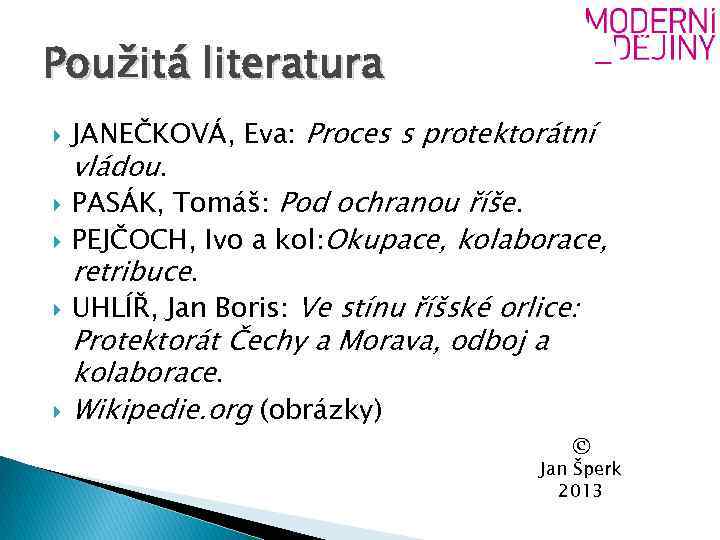 MODERNÍ
_DĚJINY

Použitá literatura

JANEČKOVÁ, Eva: Proces s protektorátní vládou.

PASÁK, Tomáš: Pod ochranou říše.

PEJČOCH, Ivo a kol:Okupace, kolaborace, retribuce.

UHLÍŘ, Jan Boris: Ve stínu říšské orlice: Protektorát Čechy a Morava, odboj a kolaborace.

Wikipedie.org (obrázky)

©
Jan Šperk
2013